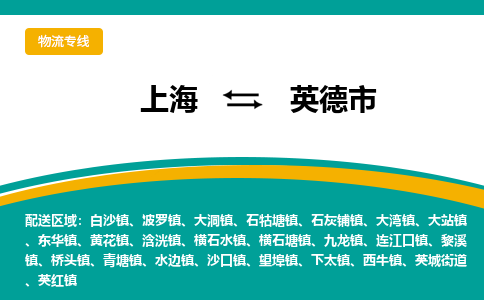 物流专线

上海 ⇆ 英德市

配送区域：白沙镇、波罗镇、大洞镇、石牯塘镇、石灰铺镇、大湾镇、大站镇、东华镇、黄花镇、浛洸镇、横石水镇、横石塘镇、九龙镇、连江口镇、黎溪镇、桥头镇、青塘镇、水边镇、沙口镇、望埠镇、下太镇、西牛镇、英城街道、英红镇